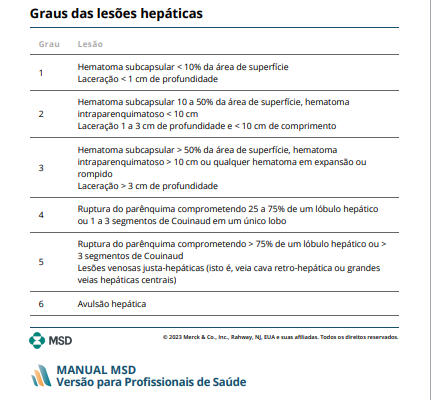 Graus das lesões hepáticas

| Grau | Lesão |
|---|---|
| 1 | Hematoma subcapsular < 10% da área de superfície Laceração < 1 cm de profundidade |
| 2 | Hematoma subcapsular 10 a 50% da área de superfície, hematoma intraparenquimatoso < 10 cm Laceração 1 a 3 cm de profundidade e < 10 cm de comprimento |
| 3 | Hematoma subcapsular > 50% da área de superfície, hematoma intraparenquimatoso > 10 cm ou qualquer hematoma em expansão ou rompido Laceração > 3 cm de profundidade |
| 4 | Ruptura do parênquima comprometendo 25 a 75% de um lóbulo hepático ou 1 a 3 segmentos de Couinaud em um único lobo |
| 5 | Ruptura do parênquima comprometendo > 75% de um lóbulo hepático ou > 3 segmentos de Couinaud Lesões venosas justa-hepáticas (isto é, veia cava retro-hepática ou grandes veias hepáticas centrais) |
| 6 | Avulsão hepática |

MSD

© 2023 Merck & Co., Inc., Rahway, NJ, EUA e suas afiliadas. Todos os direitos reservados.

MANUAL MSD
Versão para Profissionais de Saúde